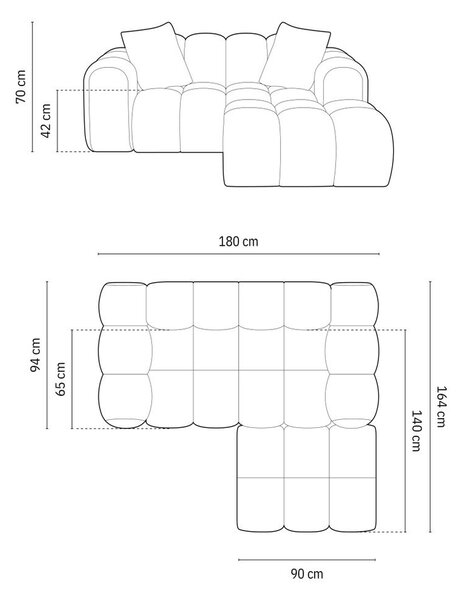 70 cm
42 cm
180 cm
94 cm
65 cm
164 cm
140 cm
90 cm